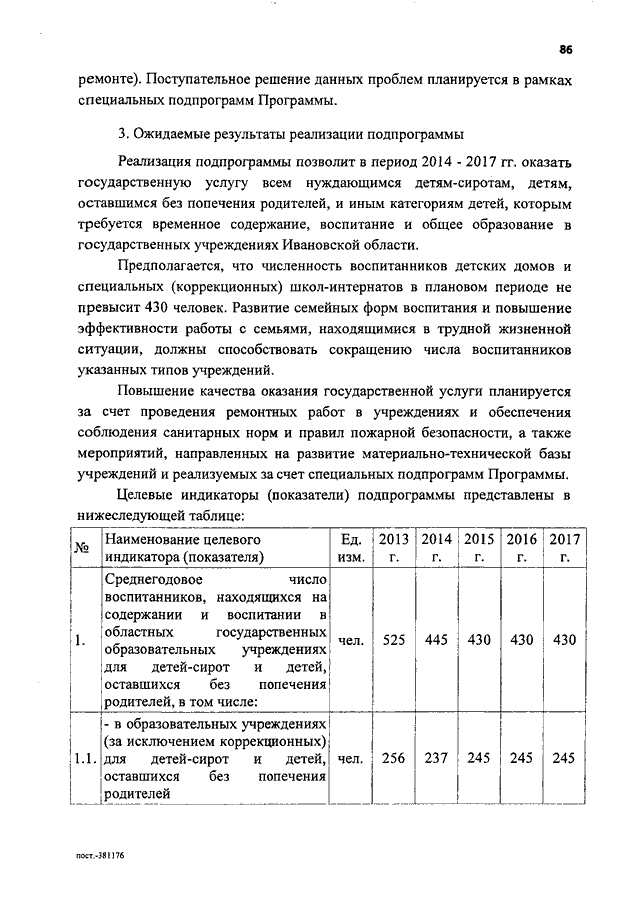 86

ремонте). Поступательное решение данных проблем планируется в рамках специальных подпрограмм Программы.

3. Ожидаемые результаты реализации подпрограммы

Реализация подпрограммы позволит в период 2014 - 2017 гг. оказать государственную услугу всем нуждающимся детям-сиротам, детям, оставшимся без попечения родителей, и иным категориям детей, которым требуется временное содержание, воспитание и общее образование в государственных учреждениях Ивановской области.

Предполагается, что численность воспитанников детских домов и специальных (коррекционных) школ-интернатов в плановом периоде не превысит 430 человек. Развитие семейных форм воспитания и повышение эффективности работы с семьями, находящимися в трудной жизненной ситуации, должны способствовать сокращению числа воспитанников указанных типов учреждений.

Повышение качества оказания государственной услуги планируется за счет проведения ремонтных работ в учреждениях и обеспечения соблюдения санитарных норм и правил пожарной безопасности, а также мероприятий, направленных на развитие материально-технической базы учреждений и реализуемых за счет специальных подпрограмм Программы.

Целевые индикаторы (показатели) подпрограммы представлены в нижеследующей таблице:

| № | Наименование целевого индикатора (показателя) | Ед. изм. | 2013 г. | 2014 г. | 2015 г. | 2016 г. | 2017 г. |
|---|---|---|---|---|---|---|---|
| 1. | Среднегодовое число воспитанников, находящихся на содержании и воспитании в областных государственных образовательных учреждениях для детей-сирот и детей, оставшихся без попечения родителей, в том числе: | чел. | 525 | 445 | 430 | 430 | 430 |
| 1.1. | - в образовательных учреждениях (за исключением коррекционных) для детей-сирот и детей, оставшихся без попечения родителей | чел. | 256 | 237 | 245 | 245 | 245 |

пост.-381176